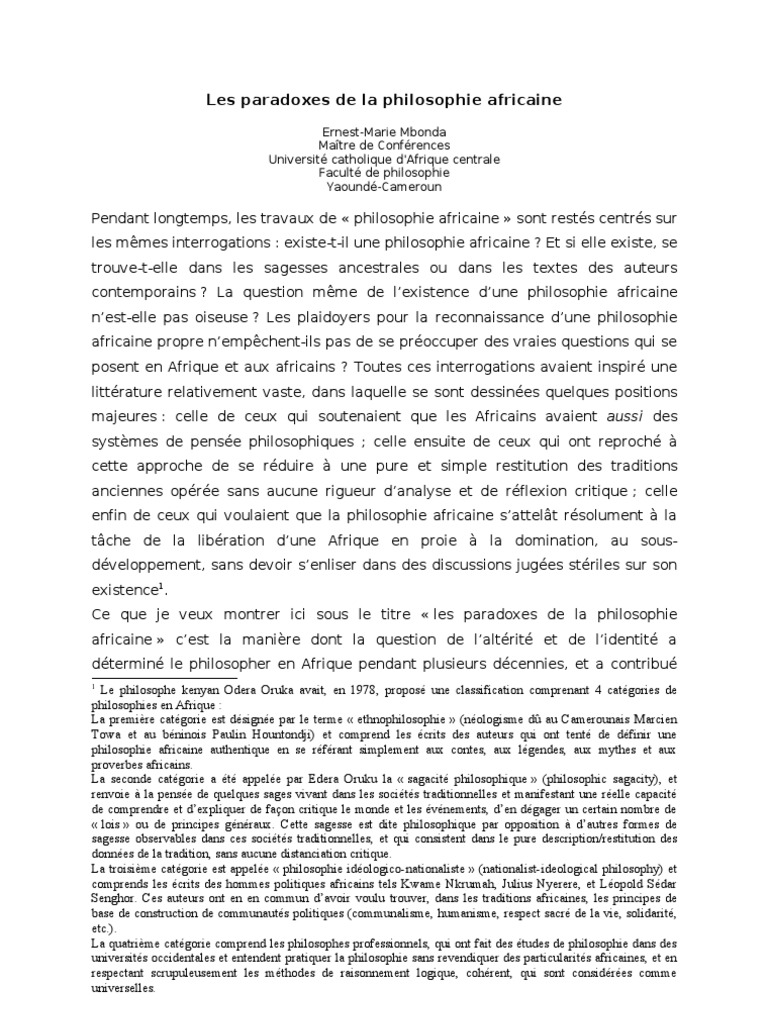 Les paradoxes de la philosophie africaine

Ernest-Marie Mbonda
Maître de Conférences
Université catholique d'Afrique centrale
Faculté de philosophie
Yaoundé-Cameroun

Pendant longtemps, les travaux de « philosophie africaine » sont restés centrés sur les mêmes interrogations : existe-t-il une philosophie africaine ? Et si elle existe, se trouve-t-elle dans les sagesses ancestrales ou dans les textes des auteurs contemporains ? La question même de l'existence d'une philosophie africaine n'est-elle pas oiseuse ? Les plaidoyers pour la reconnaissance d'une philosophie africaine propre n'empêchent-ils pas de se préoccuper des vraies questions qui se posent en Afrique et aux africains ? Toutes ces interrogations avaient inspiré une littérature relativement vaste, dans laquelle se sont dessinées quelques positions majeures : celle de ceux qui soutenaient que les Africains avaient aussi des systèmes de pensée philosophiques ; celle ensuite de ceux qui ont reproché à cette approche de se réduire à une pure et simple restitution des traditions anciennes opérée sans aucune rigueur d'analyse et de réflexion critique ; celle enfin de ceux qui voulaient que la philosophie africaine s'attelât résolument à la tâche de la libération d'une Afrique en proie à la domination, au sous-développement, sans devoir s'enliser dans des discussions jugées stériles sur son existence$^1$.
Ce que je veux montrer ici sous le titre « les paradoxes de la philosophie africaine » c'est la manière dont la question de l'altérité et de l'identité a déterminé le philosopher en Afrique pendant plusieurs décennies, et a contribué

$^1$ Le philosophe kenyan Odera Oruka avait, en 1978, proposé une classification comprenant 4 catégories de philosophies en Afrique :
La première catégorie est désignée par le terme « ethnophilosophie » (néologisme dû au Camerounais Marcien Towa et au béninois Paulin Hountondji) et comprend les écrits des auteurs qui ont tenté de définir une philosophie africaine authentique en se référant simplement aux contes, aux légendes, aux mythes et aux proverbes africains.
La seconde catégorie a été appelée par Edera Oruku la « sagacité philosophique » (philosophic sagacity), et renvoie à la pensée de quelques sages vivant dans les sociétés traditionnelles et manifestant une réelle capacité de comprendre et d'expliquer de façon critique le monde et les événements, d'en dégager un certain nombre de « lois » ou de principes généraux. Cette sagesse est dite philosophique par opposition à d'autres formes de sagesse observables dans ces sociétés traditionnelles, et qui consistent dans le pure description/restitution des données de la tradition, sans aucune distanciation critique.
La troisième catégorie est appelée « philosophie idéologico-nationaliste » (nationalist-ideological philosophy) et comprends les écrits des hommes politiques africains tels Kwame Nkrumah, Julius Nyerere, et Léopold Sédar Senghor. Ces auteurs ont en en commun d'avoir voulu trouver, dans les traditions africaines, les principes de base de construction de communautés politiques (communalisme, humanisme, respect sacré de la vie, solidarité, etc.).
La quatrième catégorie comprend les philosophes professionnels, qui ont fait des études de philosophie dans des universités occidentales et entendent pratiquer la philosophie sans revendiquer des particularités africaines, et en respectant scrupuleusement les méthodes de raisonnement logique, cohérent, qui sont considérées comme universelles.